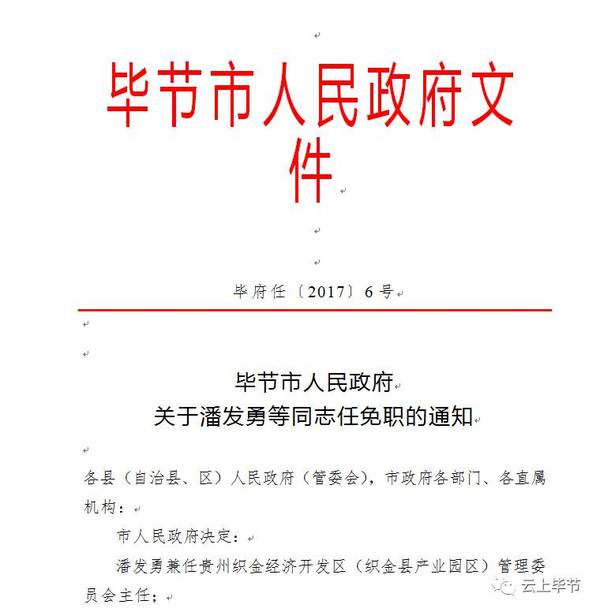 毕节市人民政府文件

毕府任〔2017〕6号

毕节市人民政府
关于潘发勇等同志任免职的通知

各县（自治县、区）人民政府（管委会），市政府各部门、各直属机构：

市人民政府决定：

潘发勇兼任贵州织金经济开发区（织金县产业园区）管理委员会主任；

云上毕节